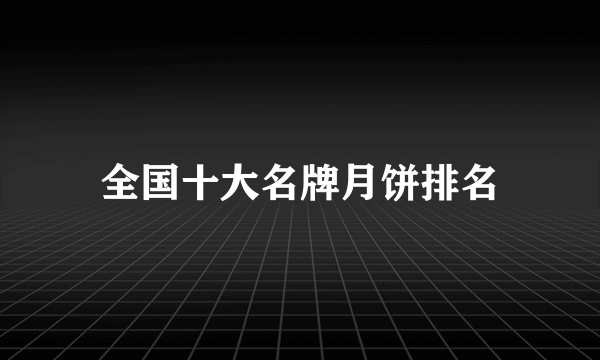 全国十大名牌月饼排名